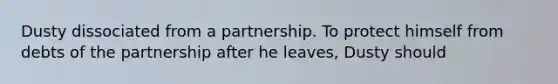 Dusty dissociated from a partnership. To protect himself from debts of the partnership after he leaves, Dusty should